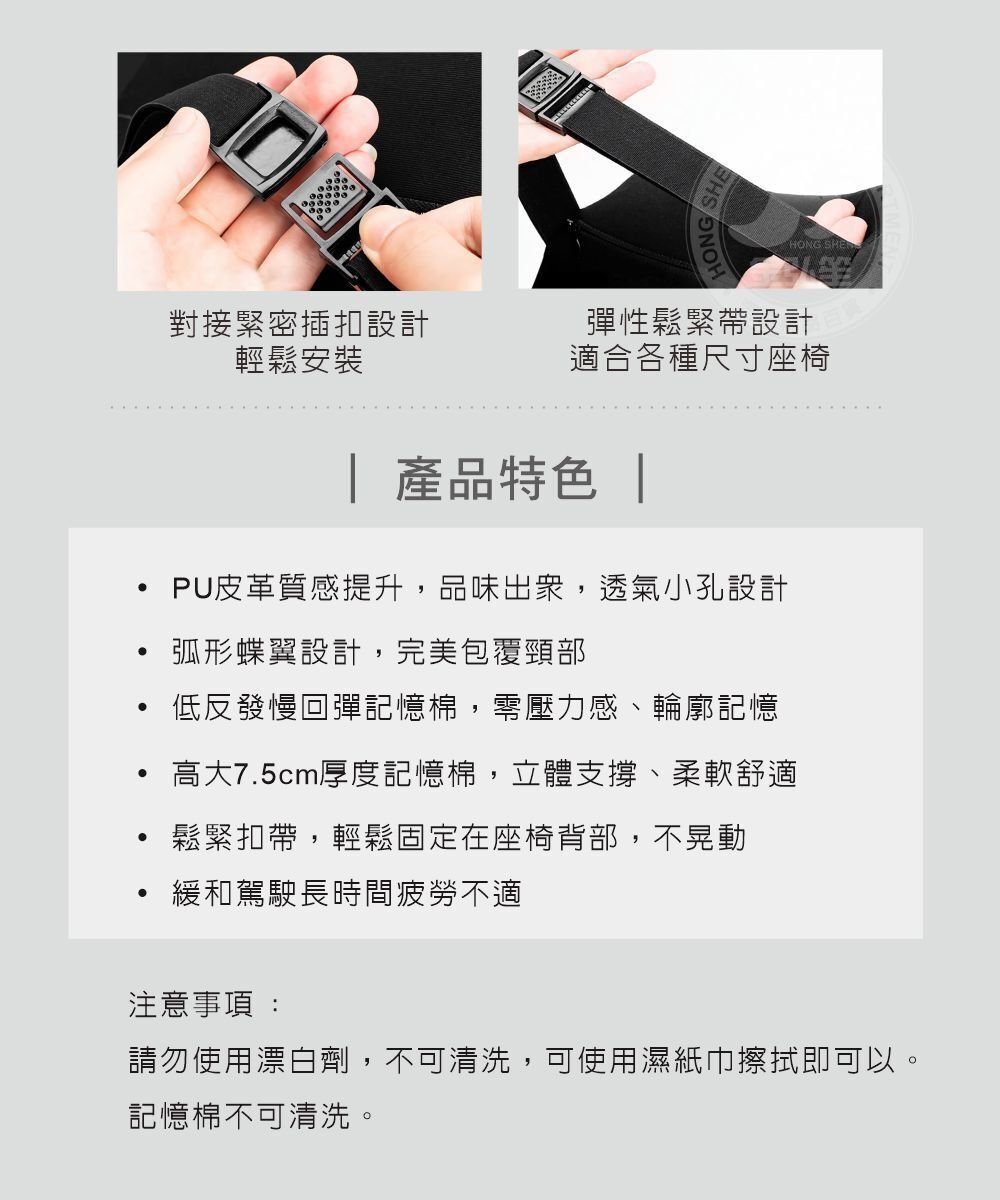 對接緊密插扣設計
輕鬆安裝

彈性鬆緊帶設計
適合各種尺寸座椅

| 產品特色 |

• PU皮革質感提升，品味出衆，透氣小孔設計
• 弧形蝶翼設計，完美包覆頸部
• 低反發慢回彈記憶棉，零壓力感、輪廓記憶
• 高大7.5cm厚度記憶棉，立體支撐、柔軟舒適
• 鬆緊扣帶，輕鬆固定在座椅背部，不晃動
• 緩和駕駛長時間疲勞不適

注意事項：

請勿使用漂白劑，不可清洗，可使用濕紙巾擦拭即可以。

記憶棉不可清洗。

HONG SHENG